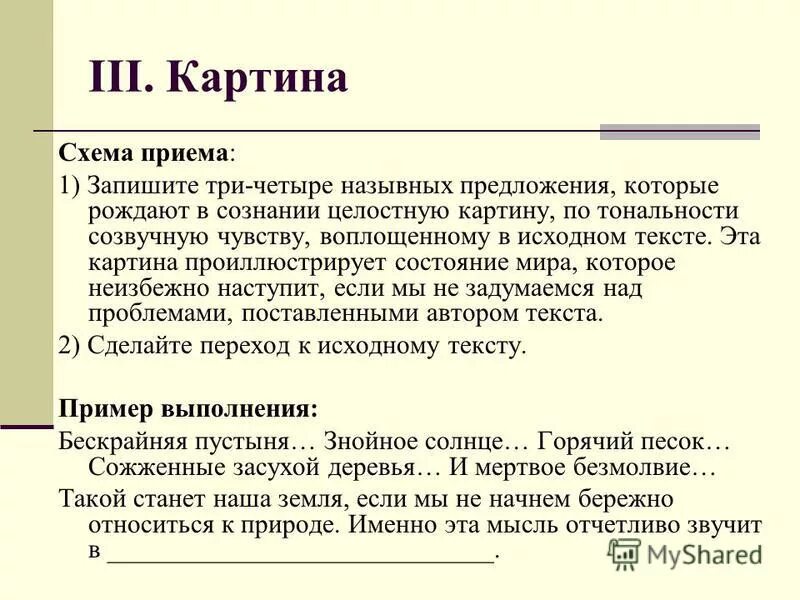 III. Картина

Схема приема:

1) Запишите три-четыре назывных предложения, которые рождают в сознании целостную картину, по тональности созвучную чувству, воплощенному в исходном тексте. Эта картина проиллюстрирует состояние мира, которое неизбежно наступит, если мы не задумаемся над проблемами, поставленными автором текста.

2) Сделайте переход к исходному тексту.

Пример выполнения:

Бескрайняя пустыня… Знойное солнце… Горячий песок… Сожженные засухой деревья… И мертвое безмолвие…

Такой станет наша земля, если мы не начнем бережно относиться к природе. Именно эта мысль отчетливо звучит в ______________________________.

MyShared